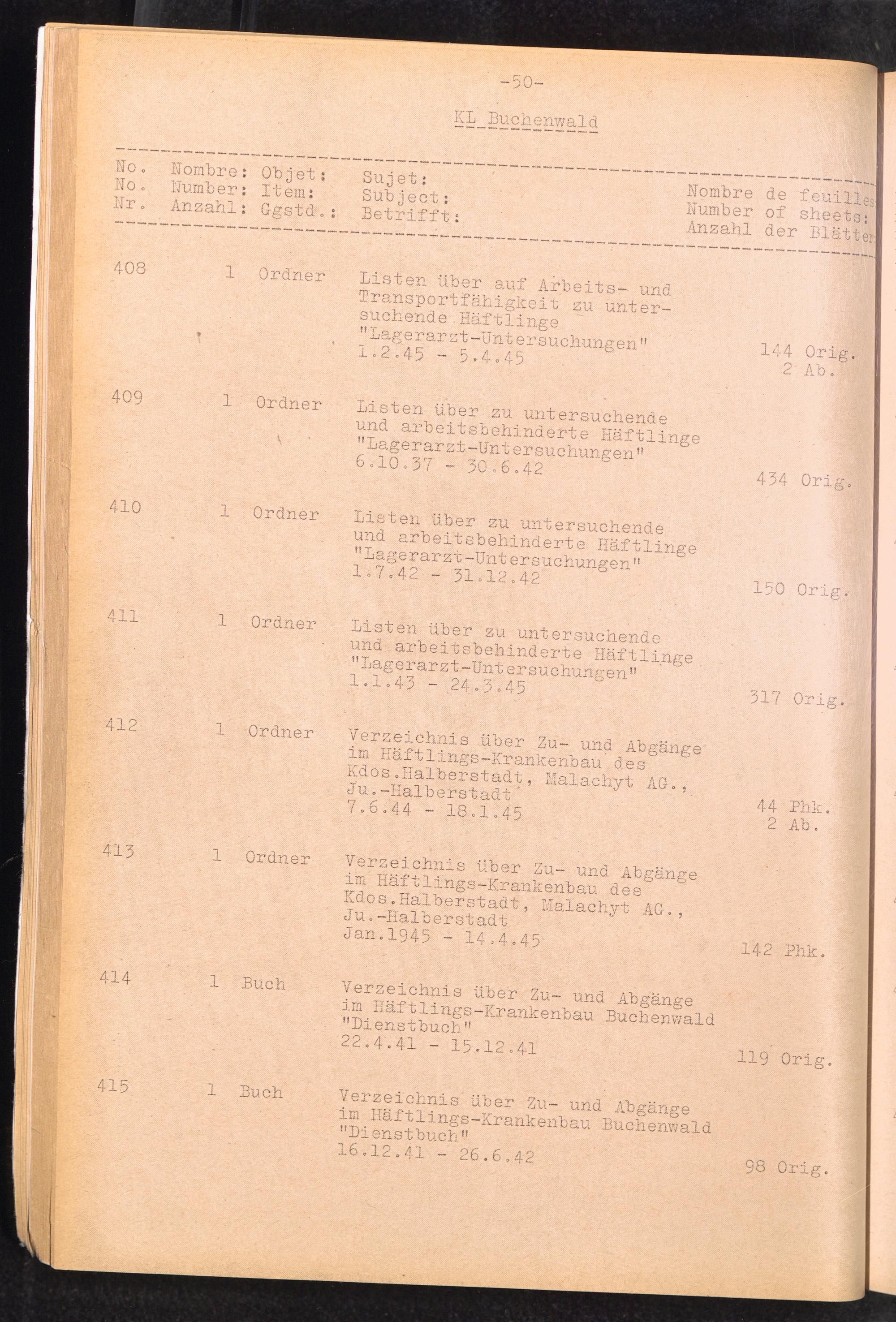 -50-

KL Buchenwald

| No. No. Nr. | Nombre: Number: Anzahl: | Objet: Item: Ggstd.: | Sujet: Subject: Betrifft: | Nombre de feuilles Number of sheets: Anzahl der Blätter |
|---|---|---|---|---|
| 408 | 1 | Ordner | Listen über auf Arbeits- und Transportfähigkeit zu untersuchende Häftlinge "Lagerarzt-Untersuchungen" 1.2.45 - 5.4.45 | 144 Orig. 2 Ab. |
| 409 | 1 | Ordner | Listen über zu untersuchende und arbeitsbehinderte Häftlinge "Lagerarzt-Untersuchungen" 6.10.37 - 30.6.42 | 434 Orig. |
| 410 | 1 | Ordner | Listen über zu untersuchende und arbeitsbehinderte Häftlinge "Lagerarzt-Untersuchungen" 1.7.42 - 31.12.42 | 150 Orig. |
| 411 | 1 | Ordner | Listen über zu untersuchende und arbeitsbehinderte Häftlinge "Lagerarzt-Untersuchungen" 1.1.43 - 24.3.45 | 317 Orig. |
| 412 | 1 | Ordner | Verzeichnis über Zu- und Abgänge im Häftlings-Krankenbau des Kdos.Halberstadt, Malachyt AG., Ju.-Halberstadt 7.6.44 - 18.1.45 | 44 Phk. 2 Ab. |
| 413 | 1 | Ordner | Verzeichnis über Zu- und Abgänge im Häftlings-Krankenbau des Kdos.Halberstadt, Malachyt AG., Ju.-Halberstadt Jan.1945 - 14.4.45 | 142 Phk. |
| 414 | 1 | Buch | Verzeichnis über Zu- und Abgänge im Häftlings-Krankenbau Buchenwald "Dienstbuch" 22.4.41 - 15.12.41 | 119 Orig. |
| 415 | 1 | Buch | Verzeichnis über Zu- und Abgänge im Häftlings-Krankenbau Buchenwald "Dienstbuch" 16.12.41 - 26.6.42 | 98 Orig. |